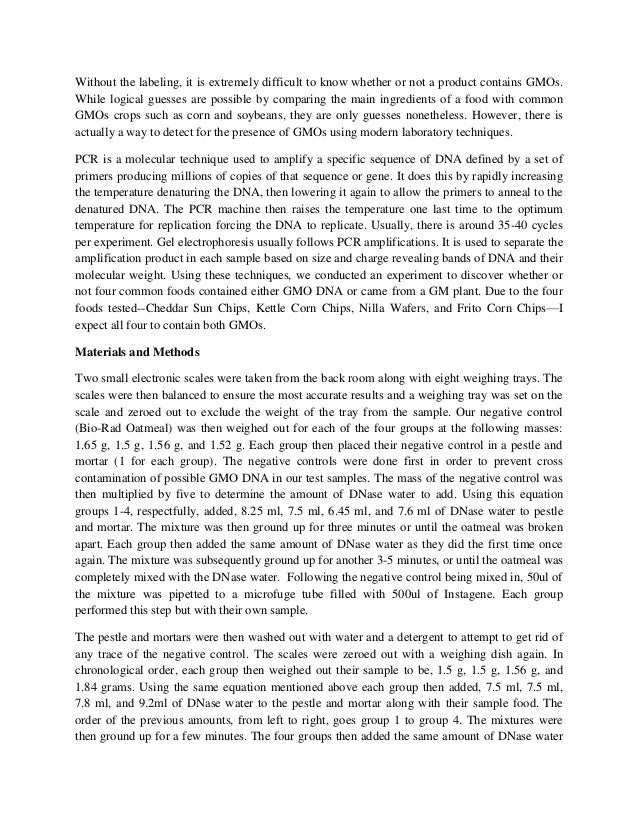 Without the labeling, it is extremely difficult to know whether or not a product contains GMOs. While logical guesses are possible by comparing the main ingredients of a food with common GMOs crops such as corn and soybeans, they are only guesses nonetheless. However, there is actually a way to detect for the presence of GMOs using modern laboratory techniques.

PCR is a molecular technique used to amplify a specific sequence of DNA defined by a set of primers producing millions of copies of that sequence or gene. It does this by rapidly increasing the temperature denaturing the DNA, then lowering it again to allow the primers to anneal to the denatured DNA. The PCR machine then raises the temperature one last time to the optimum temperature for replication forcing the DNA to replicate. Usually, there is around 35-40 cycles per experiment. Gel electrophoresis usually follows PCR amplifications. It is used to separate the amplification product in each sample based on size and charge revealing bands of DNA and their molecular weight. Using these techniques, we conducted an experiment to discover whether or not four common foods contained either GMO DNA or came from a GM plant. Due to the four foods tested--Cheddar Sun Chips, Kettle Corn Chips, Nilla Wafers, and Frito Corn Chips—I expect all four to contain both GMOs.

Materials and Methods

Two small electronic scales were taken from the back room along with eight weighing trays. The scales were then balanced to ensure the most accurate results and a weighing tray was set on the scale and zeroed out to exclude the weight of the tray from the sample. Our negative control (Bio-Rad Oatmeal) was then weighed out for each of the four groups at the following masses: 1.65 g, 1.5 g, 1.56 g, and 1.52 g. Each group then placed their negative control in a pestle and mortar (1 for each group). The negative controls were done first in order to prevent cross contamination of possible GMO DNA in our test samples. The mass of the negative control was then multiplied by five to determine the amount of DNase water to add. Using this equation groups 1-4, respectfully, added, 8.25 ml, 7.5 ml, 6.45 ml, and 7.6 ml of DNase water to pestle and mortar. The mixture was then ground up for three minutes or until the oatmeal was broken apart. Each group then added the same amount of DNase water as they did the first time once again. The mixture was subsequently ground up for another 3-5 minutes, or until the oatmeal was completely mixed with the DNase water. Following the negative control being mixed in, 50ul of the mixture was pipetted to a microfuge tube filled with 500ul of Instagene. Each group performed this step but with their own sample.

The pestle and mortars were then washed out with water and a detergent to attempt to get rid of any trace of the negative control. The scales were zeroed out with a weighing dish again. In chronological order, each group then weighed out their sample to be, 1.5 g, 1.5 g, 1.56 g, and 1.84 grams. Using the same equation mentioned above each group then added, 7.5 ml, 7.5 ml, 7.8 ml, and 9.2ml of DNase water to the pestle and mortar along with their sample food. The order of the previous amounts, from left to right, goes group 1 to group 4. The mixtures were then ground up for a few minutes. The four groups then added the same amount of DNase water